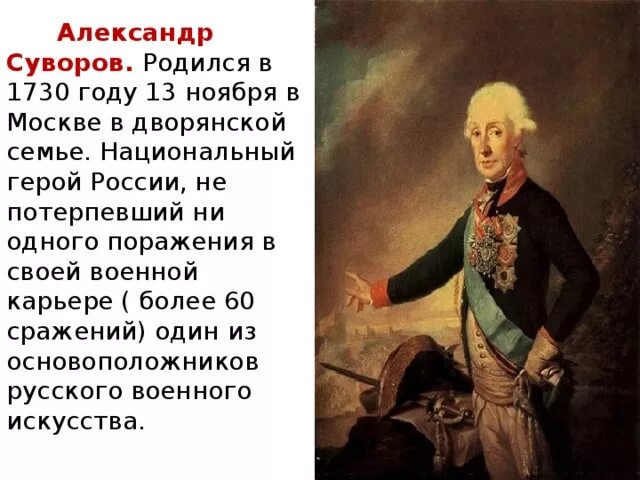 Александр Суворов. Родился в 1730 году 13 ноября в Москве в дворянской семье. Национальный герой России, не потерпевший ни одного поражения в своей военной карьере ( более 60 сражений) один из основоположников русского военного искусства.